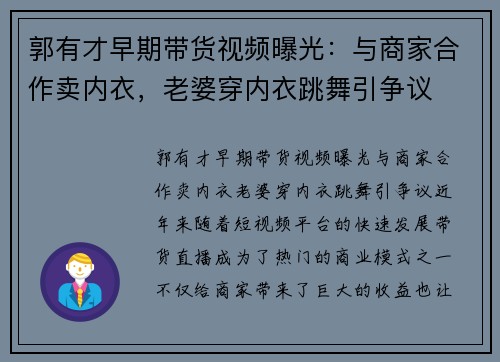 郭有才早期带货视频曝光：与商家合作卖内衣，老婆穿内衣跳舞引争议

郭有才早期带货视频曝光与商家合作卖内衣老婆穿内衣跳舞引争议近年来随着短视频平台的快速发展带货直播成为了热门的商业模式之一不仅给商家带来了巨大的收益也让